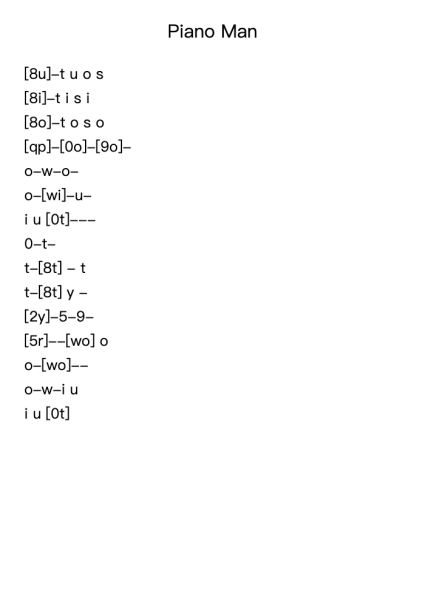 Piano Man

[8u]–t u o s

[8i]–t i s i

[8o]–t o s o

[qp]–[0o]–[9o]–

o–w–o–

o–[wi]–u–

i u [0t]–––

0–t–

t–[8t] – t

t–[8t] y –

[2y]–5–9–

[5r]––[wo] o

o–[wo]––

o–w–i u

i u [0t]